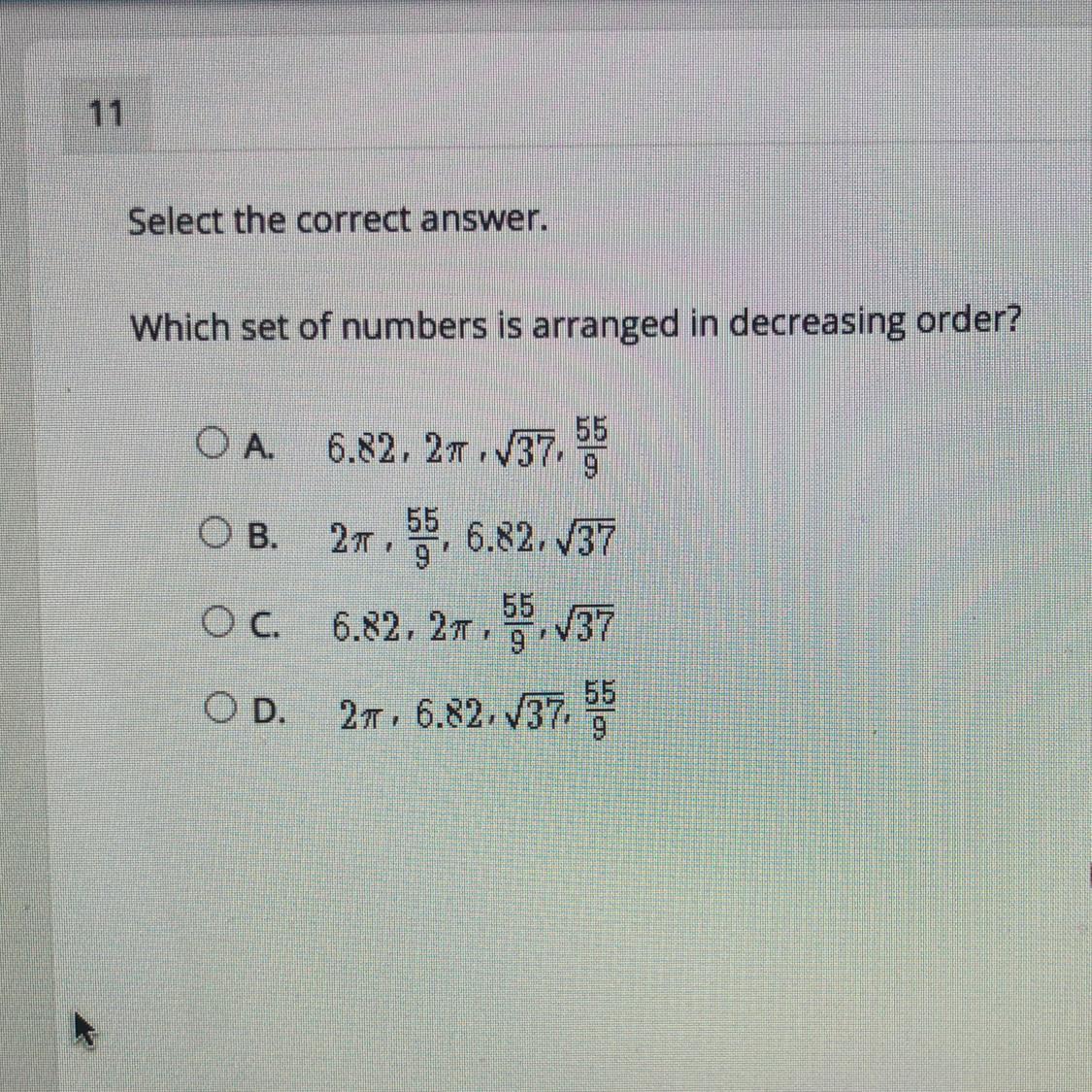 11

Select the correct answer.

Which set of numbers is arranged in decreasing order?

○ A. $6.82, 2\pi, \sqrt{37}, \frac{55}{9}$

○ B. $2\pi, \frac{55}{9}, 6.82, \sqrt{37}$

○ C. $6.82, 2\pi, \frac{55}{9}, \sqrt{37}$

○ D. $2\pi, 6.82, \sqrt{37}, \frac{55}{9}$